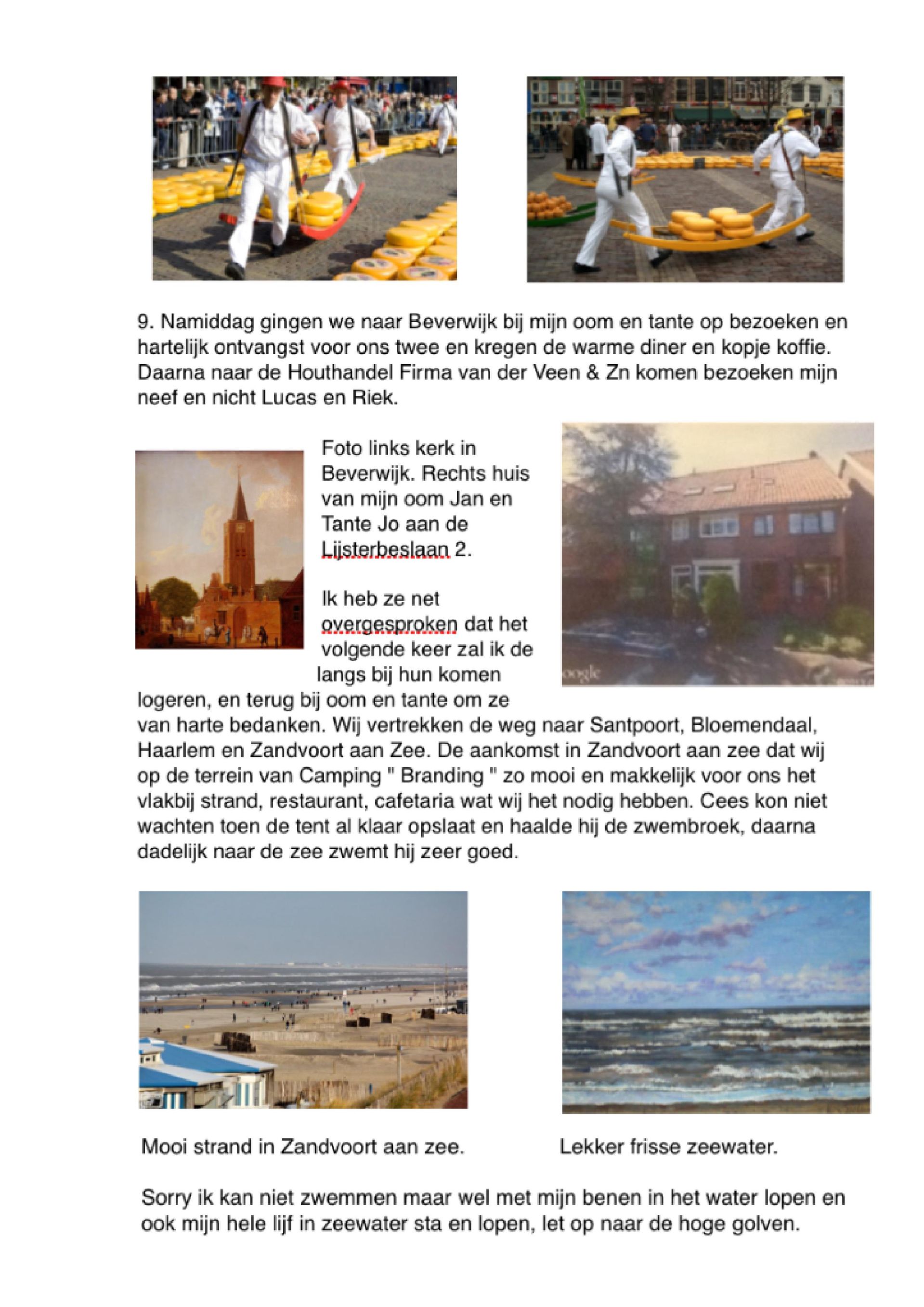 9. Namiddag gingen we naar Beverwijk bij mijn oom en tante op bezoeken en hartelijk ontvangst voor ons twee en kregen de warme diner en kopje koffie. Daarna naar de Houthandel Firma van der Veen & Zn komen bezoeken mijn neef en nicht Lucas en Riek.

Foto links kerk in Beverwijk. Rechts huis van mijn oom Jan en Tante Jo aan de Lijsterbeslaan 2.

Ik heb ze net overgesproken dat het volgende keer zal ik de langs bij hun komen logeren, en terug bij oom en tante om ze van harte bedanken. Wij vertrekken de weg naar Santpoort, Bloemendaal, Haarlem en Zandvoort aan Zee. De aankomst in Zandvoort aan zee dat wij op de terrein van Camping " Branding " zo mooi en makkelijk voor ons het vlakbij strand, restaurant, cafetaria wat wij het nodig hebben. Cees kon niet wachten toen de tent al klaar opslaat en haalde hij de zwembroek, daarna dadelijk naar de zee zwemt hij zeer goed.

oogle

Mooi strand in Zandvoort aan zee.

Lekker frisse zeewater.

Sorry ik kan niet zwemmen maar wel met mijn benen in het water lopen en ook mijn hele lijf in zeewater sta en lopen, let op naar de hoge golven.